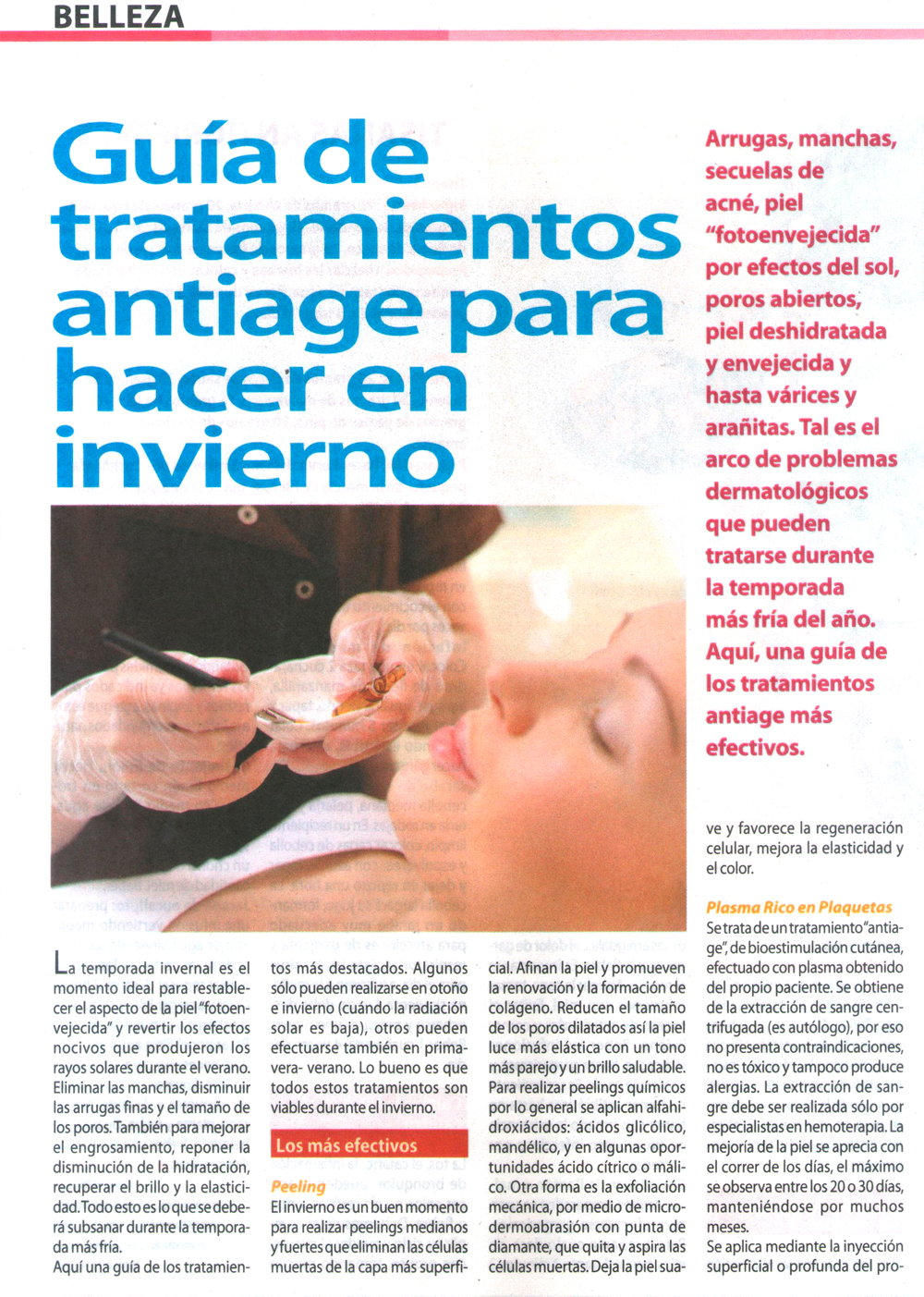 BELLEZA

Guía de tratamientos antiage para hacer en invierno

Arrugas, manchas, secuelas de acné, piel "fotoenvejecida" por efectos del sol, poros abiertos, piel deshidratada y envejecida y hasta várices y arañitas. Tal es el arco de problemas dermatológicos que pueden tratarse durante la temporada más fría del año. Aquí, una guía de los tratamientos antiage más efectivos.

La temporada invernal es el momento ideal para restablecer el aspecto de la piel "fotoenvejecida" y revertir los efectos nocivos que produjeron los rayos solares durante el verano. Eliminar las manchas, disminuir las arrugas finas y el tamaño de los poros. También para mejorar el engrosamiento, reponer la disminución de la hidratación, recuperar el brillo y la elasticidad. Todo esto es lo que se deberá subsanar durante la temporada más fría.

Aquí una guía de los tratamientos más destacados. Algunos sólo pueden realizarse en otoño e invierno (cuándo la radiación solar es baja), otros pueden efectuarse también en primavera- verano. Lo bueno es que todos estos tratamientos son viables durante el invierno.

Los más efectivos

Peeling
El invierno es un buen momento para realizar peelings medianos y fuertes que eliminan las células muertas de la capa más superficial. Afinan la piel y promueven la renovación y la formación de colágeno. Reducen el tamaño de los poros dilatados así la piel luce más elástica con un tono más parejo y un brillo saludable. Para realizar peelings químicos por lo general se aplican alfahidroxiácidos: ácidos glicólico, mandélico, y en algunas oportunidades ácido cítrico o málico. Otra forma es la exfoliación mecánica, por medio de microdermoabrasión con punta de diamante, que quita y aspira las células muertas. Deja la piel suave y favorece la regeneración celular, mejora la elasticidad y el color.

Plasma Rico en Plaquetas
Se trata de un tratamiento "antiage", de bioestimulación cutánea, efectuado con plasma obtenido del propio paciente. Se obtiene de la extracción de sangre centrifugada (es autólogo), por eso no presenta contraindicaciones, no es tóxico y tampoco produce alergias. La extracción de sangre debe ser realizada sólo por especialistas en hemoterapia. La mejoría de la piel se aprecia con el correr de los días, el máximo se observa entre los 20 o 30 días, manteniéndose por muchos meses.
Se aplica mediante la inyección superficial o profunda del pro-